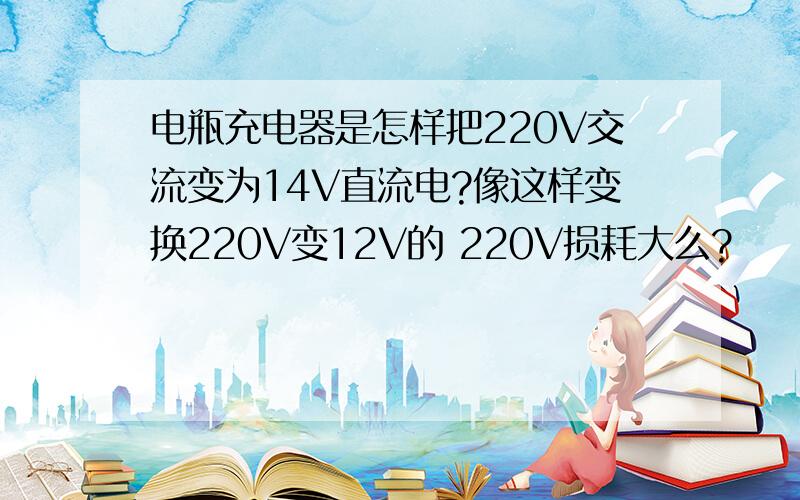 电瓶充电器是怎样把220V交流变为14V直流电?像这样变换220V变12V的 220V损耗大么?